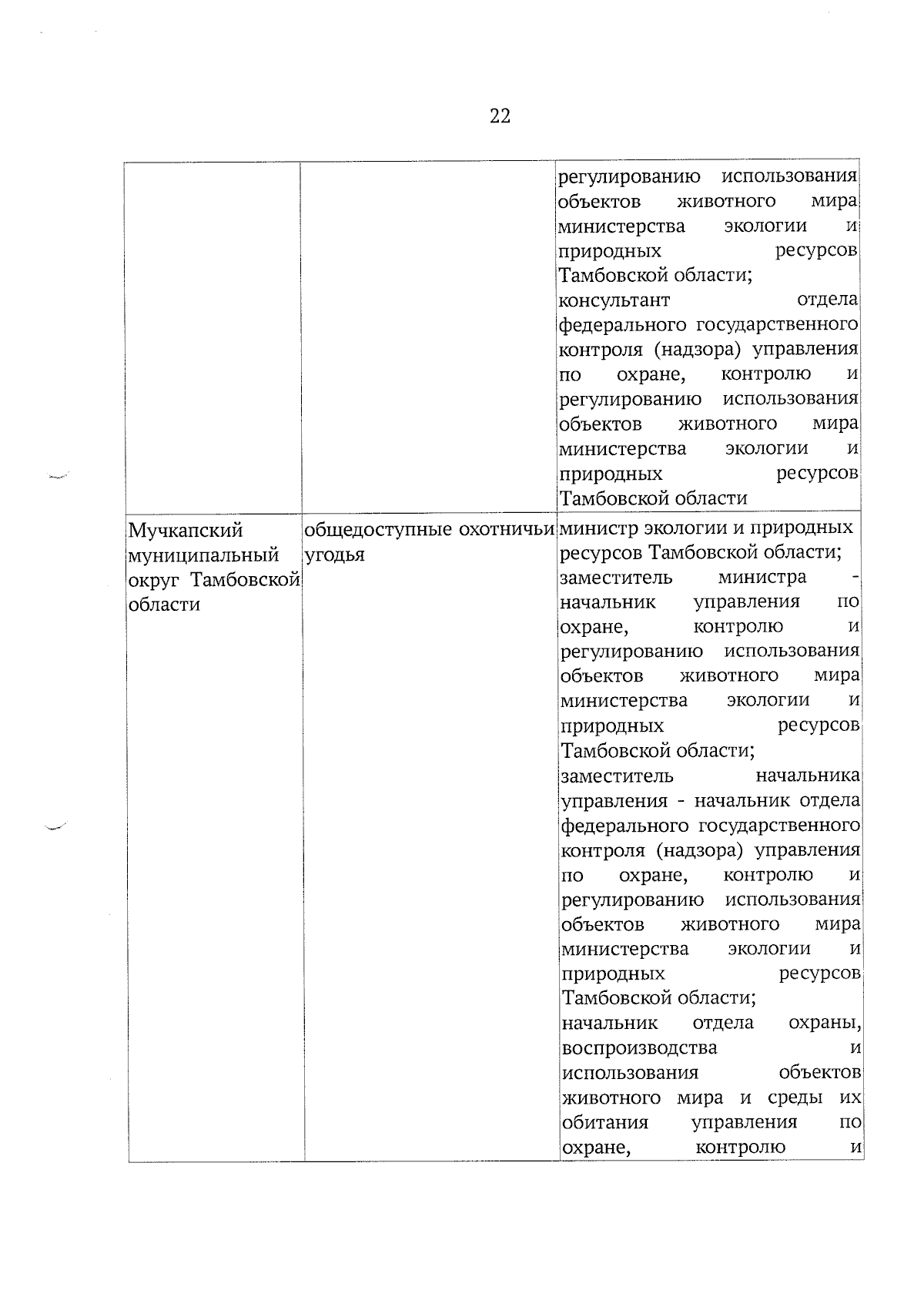 22

| | | |
|---|---|---|
| | | регулированию использования объектов животного мира министерства экологии и природных ресурсов Тамбовской области; консультант отдела федерального государственного контроля (надзора) управления по охране, контролю и регулированию использования объектов животного мира министерства экологии и природных ресурсов Тамбовской области |
| Мучкапский муниципальный округ Тамбовской области | общедоступные охотничьи угодья | министр экологии и природных ресурсов Тамбовской области; заместитель министра - начальник управления по охране, контролю и регулированию использования объектов животного мира министерства экологии и природных ресурсов Тамбовской области; заместитель начальника управления - начальник отдела федерального государственного контроля (надзора) управления по охране, контролю и регулированию использования объектов животного мира министерства экологии и природных ресурсов Тамбовской области; начальник отдела охраны, воспроизводства и использования объектов животного мира и среды их обитания управления по охране, контролю и |